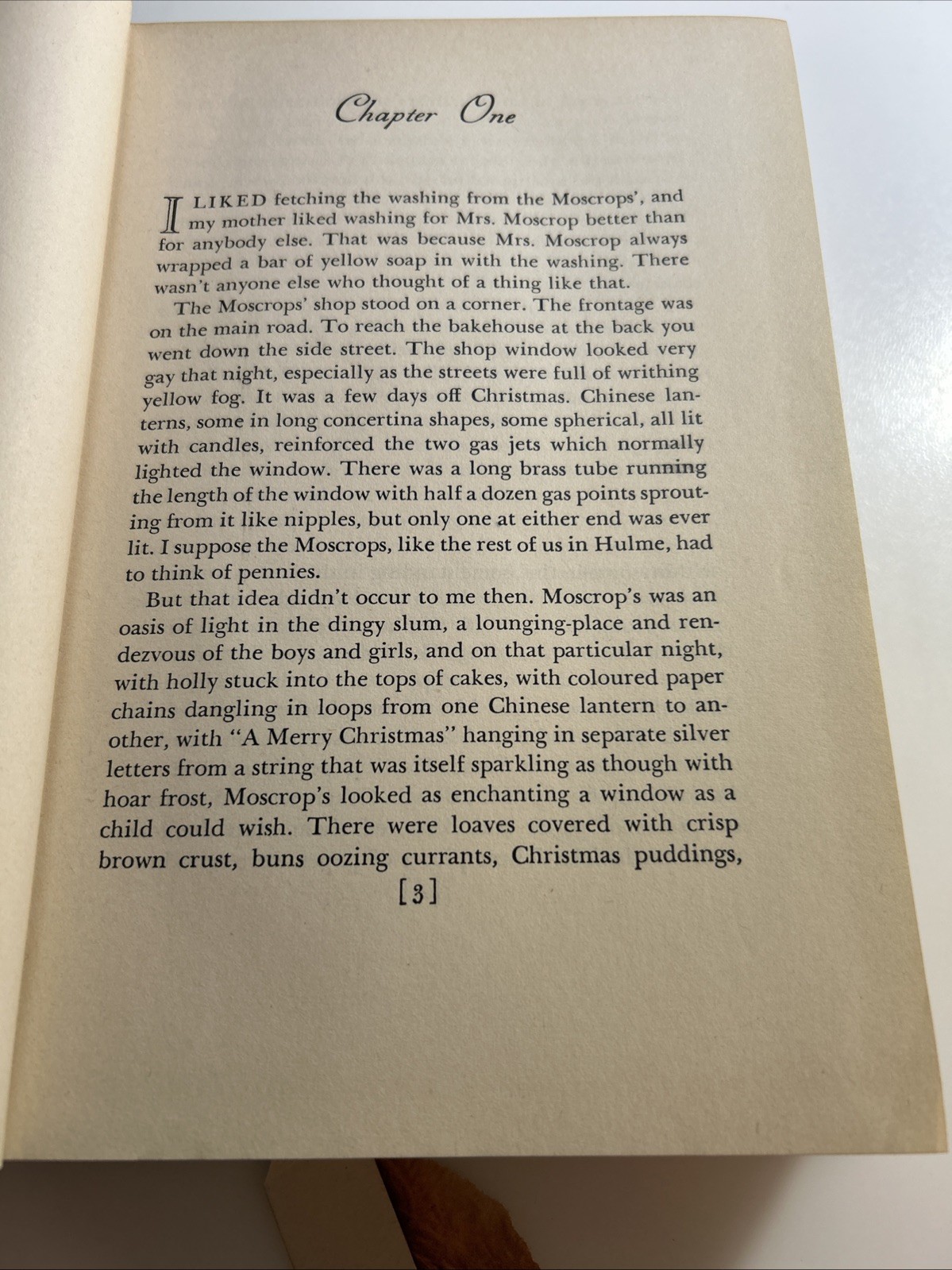 Chapter One

I LIKED fetching the washing from the Moscrops', and my mother liked washing for Mrs. Moscrop better than for anybody else. That was because Mrs. Moscrop always wrapped a bar of yellow soap in with the washing. There wasn't anyone else who thought of a thing like that.

The Moscrops' shop stood on a corner. The frontage was on the main road. To reach the bakehouse at the back you went down the side street. The shop window looked very gay that night, especially as the streets were full of writhing yellow fog. It was a few days off Christmas. Chinese lanterns, some in long concertina shapes, some spherical, all lit with candles, reinforced the two gas jets which normally lighted the window. There was a long brass tube running the length of the window with half a dozen gas points sprouting from it like nipples, but only one at either end was ever lit. I suppose the Moscrops, like the rest of us in Hulme, had to think of pennies.

But that idea didn't occur to me then. Moscrop's was an oasis of light in the dingy slum, a lounging-place and rendezvous of the boys and girls, and on that particular night, with holly stuck into the tops of cakes, with coloured paper chains dangling in loops from one Chinese lantern to another, with "A Merry Christmas" hanging in separate silver letters from a string that was itself sparkling as though with hoar frost, Moscrop's looked as enchanting a window as a child could wish. There were loaves covered with crisp brown crust, buns oozing currants, Christmas puddings,

[3]